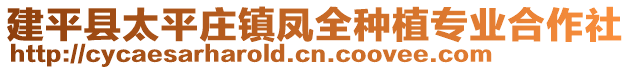 建平县太平庄镇凤全种植专业合作社
http://cycaesarharold.cn.coovee.com